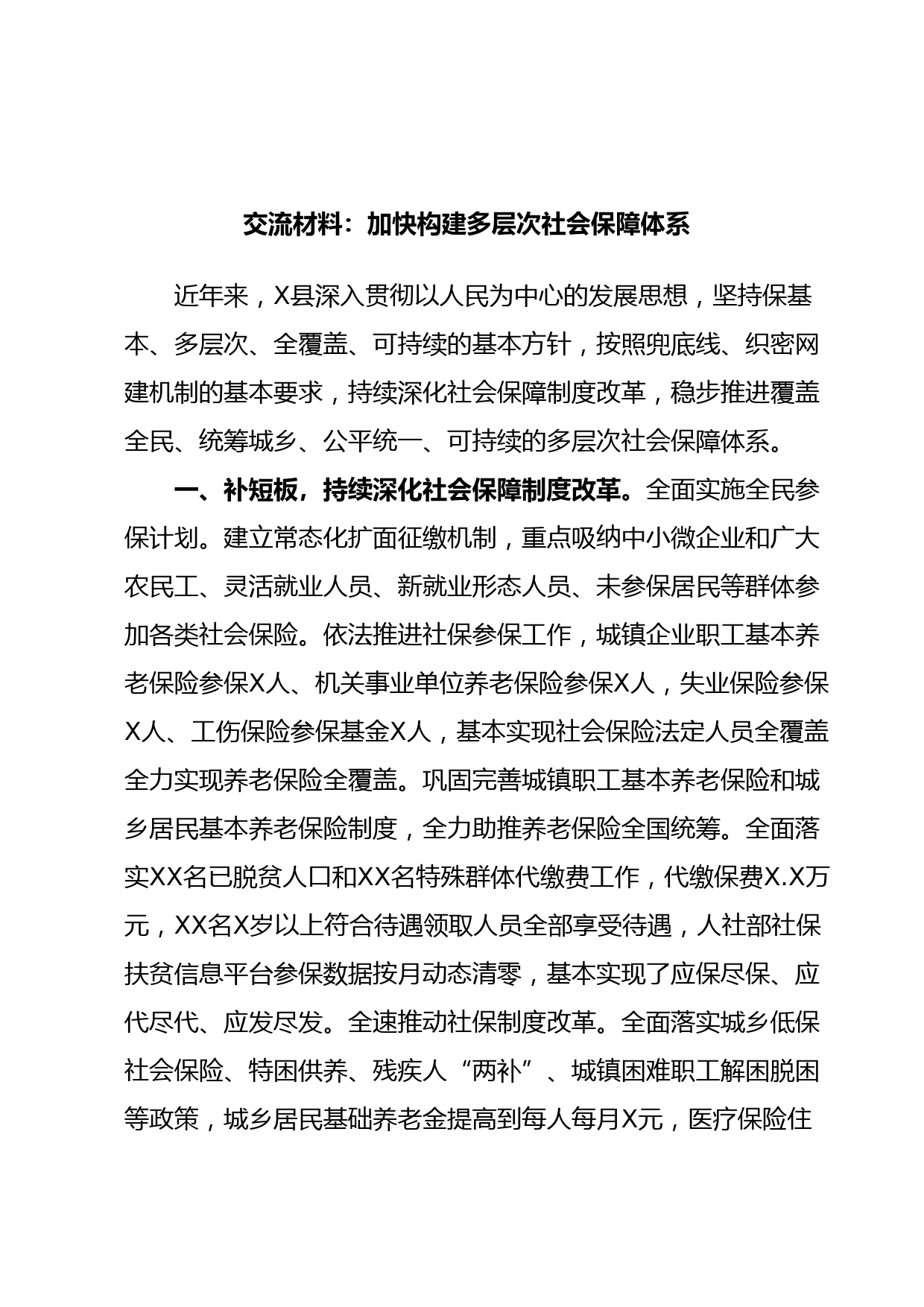 交流材料：加快构建多层次社会保障体系

近年来，X县深入贯彻以人民为中心的发展思想，坚持保基本、多层次、全覆盖、可持续的基本方针，按照兜底线、织密网建机制的基本要求，持续深化社会保障制度改革，稳步推进覆盖全民、统筹城乡、公平统一、可持续的多层次社会保障体系。

一、补短板，持续深化社会保障制度改革。全面实施全民参保计划。建立常态化扩面征缴机制，重点吸纳中小微企业和广大农民工、灵活就业人员、新就业形态人员、未参保居民等群体参加各类社会保险。依法推进社保参保工作，城镇企业职工基本养老保险参保X人、机关事业单位养老保险参保X人，失业保险参保X人、工伤保险参保基金X人，基本实现社会保险法定人员全覆盖全力实现养老保险全覆盖。巩固完善城镇职工基本养老保险和城乡居民基本养老保险制度，全力助推养老保险全国统筹。全面落实XX名已脱贫人口和XX名特殊群体代缴费工作，代缴保费X.X万元，XX名X岁以上符合待遇领取人员全部享受待遇，人社部社保扶贫信息平台参保数据按月动态清零，基本实现了应保尽保、应代尽代、应发尽发。全速推动社保制度改革。全面落实城乡低保社会保险、特困供养、残疾人“两补”、城镇困难职工解困脱困等政策，城乡居民基础养老金提高到每人每月X元，医疗保险住